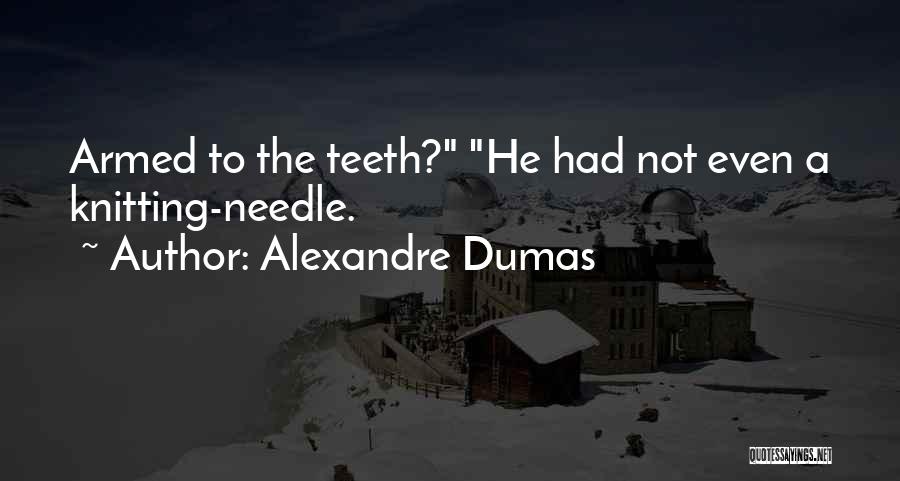 Armed to the teeth?" "He had not even a knitting-needle.

~ Author: Alexandre Dumas

QUOTESSAYINGS.NET